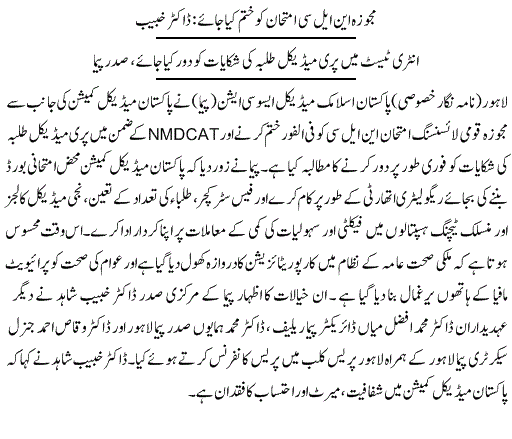 مجوزہ این ایل سی امتحان کو ختم کیا جائے: ڈاکٹر خبیب

انٹری ٹیسٹ میں پری میڈیکل طلبہ کی شکایات کو دور کیا جائے، صدر پیما

لاہور (نامہ نگار خصوصی) پاکستان اسلامک میڈیکل ایسوسی ایشن (پیما) نے پاکستان میڈیکل کمیشن کی جانب سے مجوزہ قومی لائسنسنگ امتحان این ایل سی کو فی الفور ختم کرنے اور NMDCAT کے ضمن میں پری میڈیکل طلبہ کی شکایات کو فوری طور پر دور کرنے کا مطالبہ کیا ہے۔ پیما نے زور دیا کہ پاکستان میڈیکل کمیشن محض امتحانی بورڈ بننے کی بجائے ریگولیٹری اتھارٹی کے طور پر کام کرے اور فیس سٹرکچر، طلباء کی تعداد کے تعین، نجی میڈیکل کالجز اور منسلک ٹیچنگ ہسپتالوں میں فیکلٹی اور سہولیات کی کمی کے معاملات پر اپنا کردار ادا کرے۔ اس وقت محسوس ہوتا ہے کہ ملکی صحت عامہ کے نظام میں کارپوریٹائزیشن کا دروازہ کھول دیا گیا ہے اور عوام کی صحت کو پرائیویٹ مافیا کے ہاتھوں یرغمال بنا دیا گیا ہے۔ ان خیالات کا اظہار پیما کے مرکزی صدر ڈاکٹر خبیب شاہد نے دیگر عہدیداران ڈاکٹر محمد افضل میاں ڈائریکٹر پیما ریلیف، ڈاکٹر محمد ہمایوں صدر پیما لاہور اور ڈاکٹر وقاص احمد جنرل سیکرٹری پیما لاہور کے ہمراہ لاہور پریس کلب میں پریس کانفرنس کرتے ہوئے کیا۔ ڈاکٹر خبیب شاہد نے کہا کہ پاکستان میڈیکل کمیشن میں شفافیت، میرٹ اور احتساب کا فقدان ہے۔